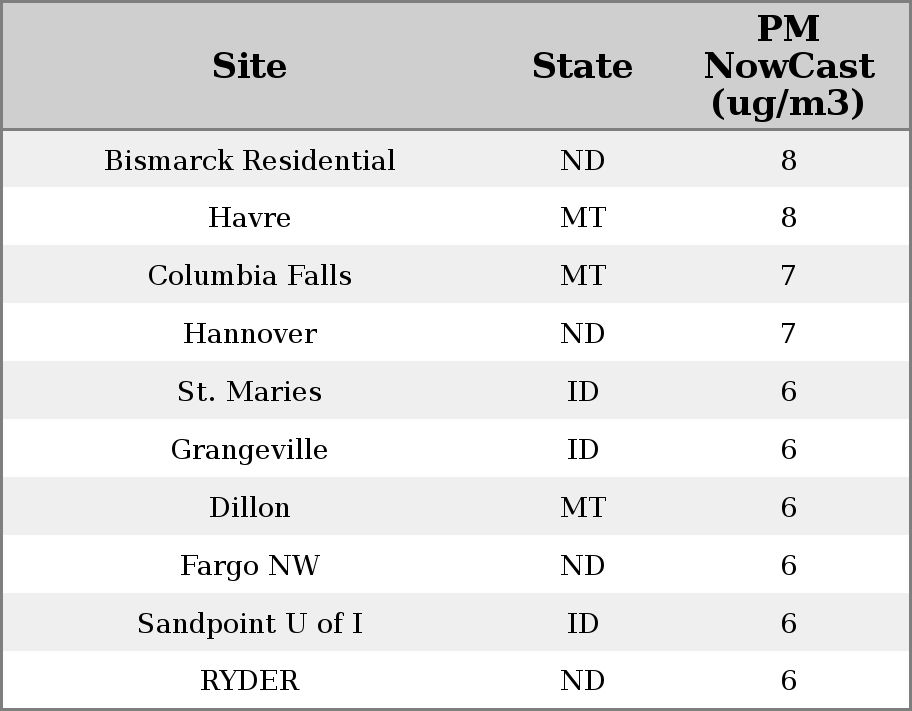 | Site | State | PM NowCast (ug/m3) |
|---|---|---|
| Bismarck Residential | ND | 8 |
| Havre | MT | 8 |
| Columbia Falls | MT | 7 |
| Hannover | ND | 7 |
| St. Maries | ID | 6 |
| Grangeville | ID | 6 |
| Dillon | MT | 6 |
| Fargo NW | ND | 6 |
| Sandpoint U of I | ID | 6 |
| RYDER | ND | 6 |